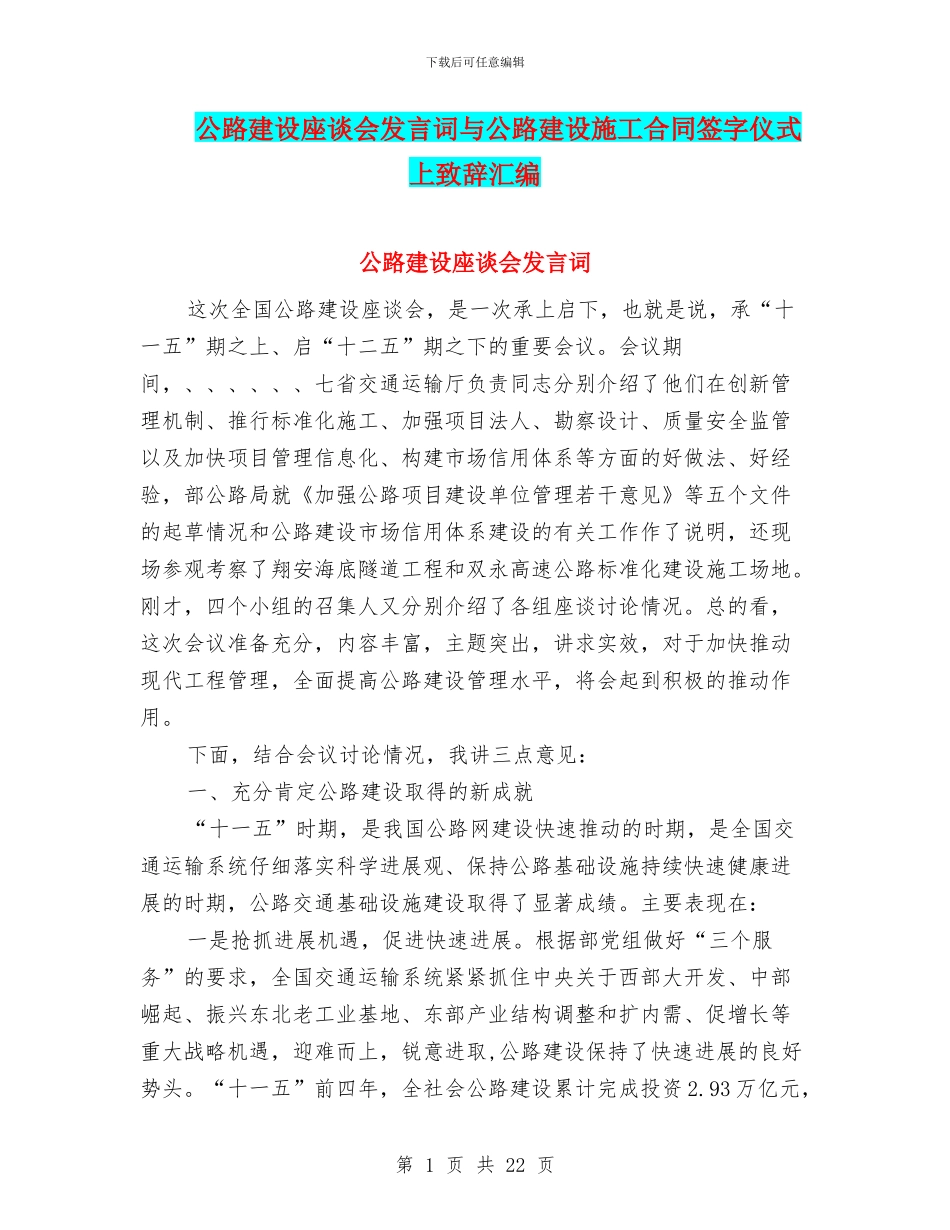 下载后可任意编辑

公路建设座谈会发言词与公路建设施工合同签字仪式上致辞汇编

公路建设座谈会发言词

这次全国公路建设座谈会，是一次承上启下，也就是说，承“十一五”期之上、启“十二五”期之下的重要会议。会议期间，、、、、、、七省交通运输厅负责同志分别介绍了他们在创新管理机制、推行标准化施工、加强项目法人、勘察设计、质量安全监管以及加快项目管理信息化、构建市场信用体系等方面的好做法、好经验，部公路局就《加强公路项目建设单位管理若干意见》等五个文件的起草情况和公路建设市场信用体系建设的有关工作作了说明，还现场参观考察了翔安海底隧道工程和双永高速公路标准化建设施工场地。刚才，四个小组的召集人又分别介绍了各组座谈讨论情况。总的看，这次会议准备充分，内容丰富，主题突出，讲求实效，对于加快推动现代工程管理，全面提高公路建设管理水平，将会起到积极的推动作用。

下面，结合会议讨论情况，我讲三点意见：

一、充分肯定公路建设取得的新成就

“十一五”时期，是我国公路网建设快速推动的时期，是全国交通运输系统仔细落实科学进展观、保持公路基础设施持续快速健康进展的时期，公路交通基础设施建设取得了显著成绩。主要表现在：

一是抢抓进展机遇，促进快速进展。根据部党组做好“三个服务”的要求，全国交通运输系统紧紧抓住中央关于西部大开发、中部崛起、振兴东北老工业基地、东部产业结构调整和扩内需、促增长等重大战略机遇，迎难而上，锐意进取，公路建设保持了快速进展的良好势头。“十一五”前四年，全社会公路建设累计完成投资2.93万亿元，

第 1 页 共 22 页